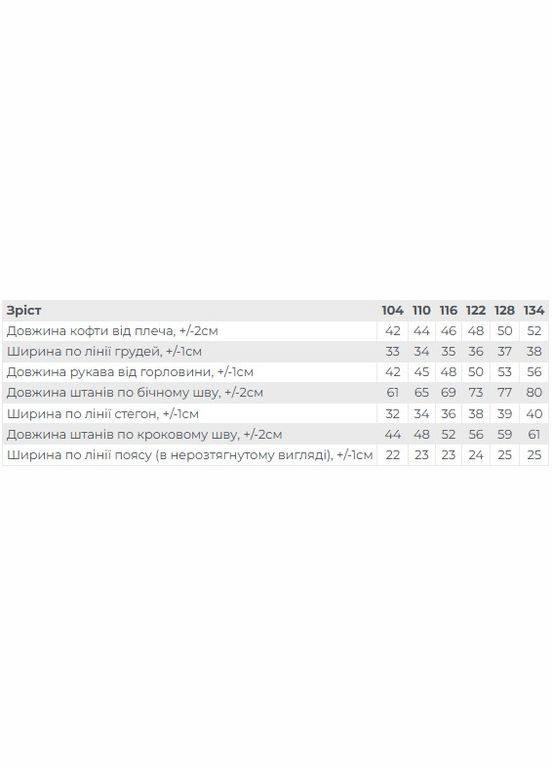 | Зріст | 104 | 110 | 116 | 122 | 128 | 134 |
|---|---|---|---|---|---|---|
| Довжина кофти від плеча, +/-2см | 42 | 44 | 46 | 48 | 50 | 52 |
| Ширина по лінії грудей, +/-1см | 33 | 34 | 35 | 36 | 37 | 38 |
| Довжина рукава від горловини, +/-1см | 42 | 45 | 48 | 50 | 53 | 56 |
| Довжина штанів по бічному шву, +/-2см | 61 | 65 | 69 | 73 | 77 | 80 |
| Ширина по лінії стегон, +/-1см | 32 | 34 | 36 | 38 | 39 | 40 |
| Довжина штанів по кроковому шву, +/-2см | 44 | 48 | 52 | 56 | 59 | 61 |
| Ширина по лінії поясу (в нерозтягнутому вигляді), +/-1см | 22 | 23 | 23 | 24 | 25 | 25 |